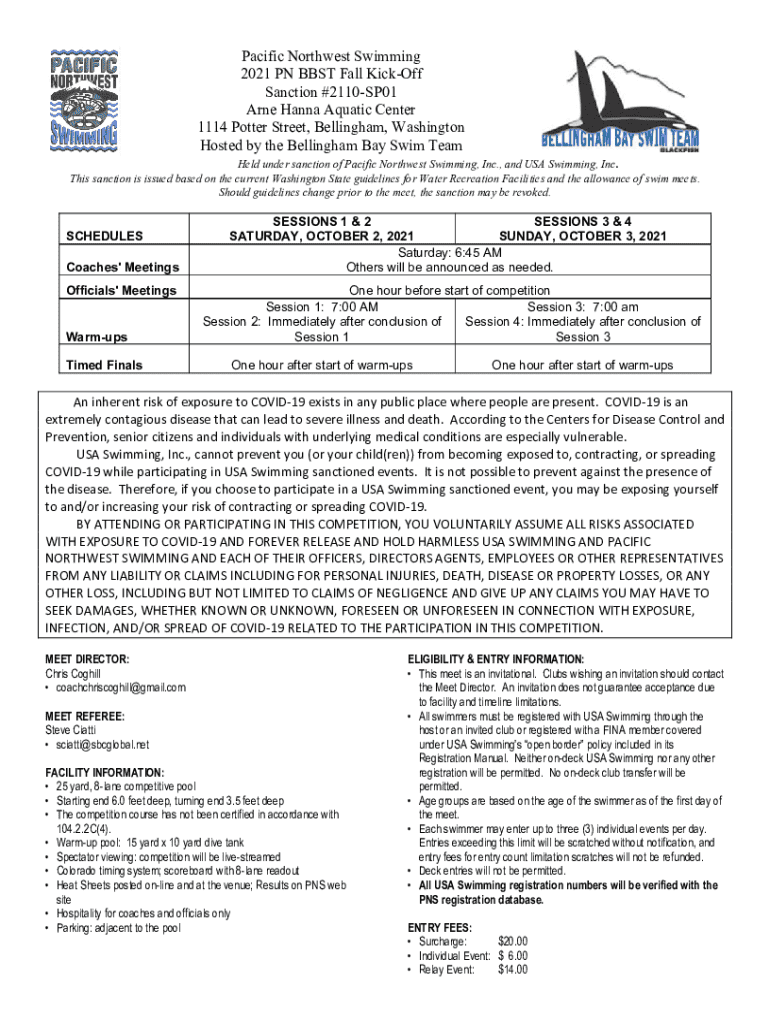 PACIFIC NORTHWEST SWIMMING

Pacific Northwest Swimming
2021 PN BBST Fall Kick-Off
Sanction #2110-SP01
Arne Hanna Aquatic Center
1114 Potter Street, Bellingham, Washington
Hosted by the Bellingham Bay Swim Team

BELLINGHAM BAY SWIM TEAM
BLACKFISH

Held under sanction of Pacific Northwest Swimming, Inc., and USA Swimming, Inc.
This sanction is issued based on the current Washington State guidelines for Water Recreation Facilities and the allowance of swim meets. Should guidelines change prior to the meet, the sanction may be revoked.

| SCHEDULES | SESSIONS 1 & 2 SATURDAY, OCTOBER 2, 2021 | SESSIONS 3 & 4 SUNDAY, OCTOBER 3, 2021 |
|---|---|---|
| Coaches' Meetings | Saturday: 6:45 AM Others will be announced as needed. | |
| Officials' Meetings | One hour before start of competition | |
| Warm-ups | Session 1: 7:00 AM Session 2: Immediately after conclusion of Session 1 | Session 3: 7:00 am Session 4: Immediately after conclusion of Session 3 |
| Timed Finals | One hour after start of warm-ups | One hour after start of warm-ups |

An inherent risk of exposure to COVID-19 exists in any public place where people are present. COVID-19 is an extremely contagious disease that can lead to severe illness and death. According to the Centers for Disease Control and Prevention, senior citizens and individuals with underlying medical conditions are especially vulnerable.

USA Swimming, Inc., cannot prevent you (or your child(ren)) from becoming exposed to, contracting, or spreading COVID-19 while participating in USA Swimming sanctioned events. It is not possible to prevent against the presence of the disease. Therefore, if you choose to participate in a USA Swimming sanctioned event, you may be exposing yourself to and/or increasing your risk of contracting or spreading COVID-19.

BY ATTENDING OR PARTICIPATING IN THIS COMPETITION, YOU VOLUNTARILY ASSUME ALL RISKS ASSOCIATED WITH EXPOSURE TO COVID-19 AND FOREVER RELEASE AND HOLD HARMLESS USA SWIMMING AND PACIFIC NORTHWEST SWIMMING AND EACH OF THEIR OFFICERS, DIRECTORS AGENTS, EMPLOYEES OR OTHER REPRESENTATIVES FROM ANY LIABILITY OR CLAIMS INCLUDING FOR PERSONAL INJURIES, DEATH, DISEASE OR PROPERTY LOSSES, OR ANY OTHER LOSS, INCLUDING BUT NOT LIMITED TO CLAIMS OF NEGLIGENCE AND GIVE UP ANY CLAIMS YOU MAY HAVE TO SEEK DAMAGES, WHETHER KNOWN OR UNKNOWN, FORESEEN OR UNFORESEEN IN CONNECTION WITH EXPOSURE, INFECTION, AND/OR SPREAD OF COVID-19 RELATED TO THE PARTICIPATION IN THIS COMPETITION.

MEET DIRECTOR:
Chris Coghill
• coachchriscoghill@gmail.com

MEET REFEREE:
Steve Ciatti
• sciatti@sbcglobal.net

FACILITY INFORMATION:
• 25 yard, 8-lane competitive pool
• Starting end 6.0 feet deep, turning end 3.5 feet deep
• The competition course has not been certified in accordance with 104.2.2C(4).
• Warm-up pool: 15 yard x 10 yard dive tank
• Spectator viewing: competition will be live-streamed
• Colorado timing system; scoreboard with 8-lane readout
• Heat Sheets posted on-line and at the venue; Results on PNS web site
• Hospitality for coaches and officials only
• Parking: adjacent to the pool

ELIGIBILITY & ENTRY INFORMATION:
• This meet is an invitational. Clubs wishing an invitation should contact the Meet Director. An invitation does not guarantee acceptance due to facility and timeline limitations.
• All swimmers must be registered with USA Swimming through the host or an invited club or registered with a FINA member covered under USA Swimming's "open border" policy included in its Registration Manual. Neither on-deck USA Swimming nor any other registration will be permitted. No on-deck club transfer will be permitted.
• Age groups are based on the age of the swimmer as of the first day of the meet.
• Each swimmer may enter up to three (3) individual events per day. Entries exceeding this limit will be scratched without notification, and entry fees for entry count limitation scratches will not be refunded.
• Deck entries will not be permitted.
• All USA Swimming registration numbers will be verified with the PNS registration database.

ENTRY FEES:
• Surcharge: $20.00
• Individual Event: $ 6.00
• Relay Event: $14.00